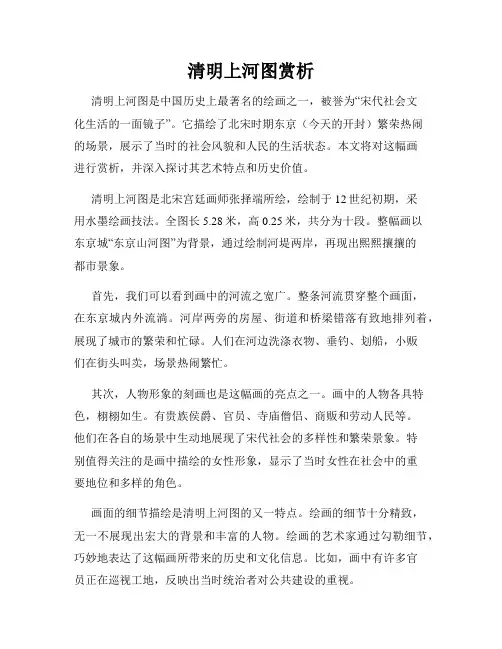 清明上河图赏析

清明上河图是中国历史上最著名的绘画之一，被誉为“宋代社会文化生活的一面镜子”。它描绘了北宋时期东京（今天的开封）繁荣热闹的场景，展示了当时的社会风貌和人民的生活状态。本文将对这幅画进行赏析，并深入探讨其艺术特点和历史价值。

清明上河图是北宋宫廷画师张择端所绘，绘制于12世纪初期，采用水墨绘画技法。全图长5.28米，高0.25米，共分为十段。整幅画以东京城“东京山河图”为背景，通过绘制河堤两岸，再现出熙熙攘攘的都市景象。

首先，我们可以看到画中的河流之宽广。整条河流贯穿整个画面，在东京城内外流淌。河岸两旁的房屋、街道和桥梁错落有致地排列着，展现了城市的繁荣和忙碌。人们在河边洗涤衣物、垂钓、划船，小贩们在街头叫卖，场景热闹繁忙。

其次，人物形象的刻画也是这幅画的亮点之一。画中的人物各具特色，栩栩如生。有贵族侯爵、官员、寺庙僧侣、商贩和劳动人民等。他们在各自的场景中生动地展现了宋代社会的多样性和繁荣景象。特别值得关注的是画中描绘的女性形象，显示了当时女性在社会中的重要地位和多样的角色。

画面的细节描绘是清明上河图的又一特点。绘画的细节十分精致，无一不展现出宏大的背景和丰富的人物。绘画的艺术家通过勾勒细节，巧妙地表达了这幅画所带来的历史和文化信息。比如，画中有许多官员正在巡视工地，反映出当时统治者对公共建设的重视。